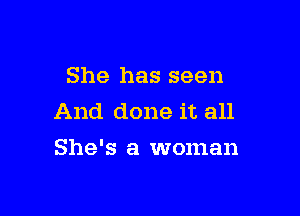 She has seen
And done it all
She's a woman